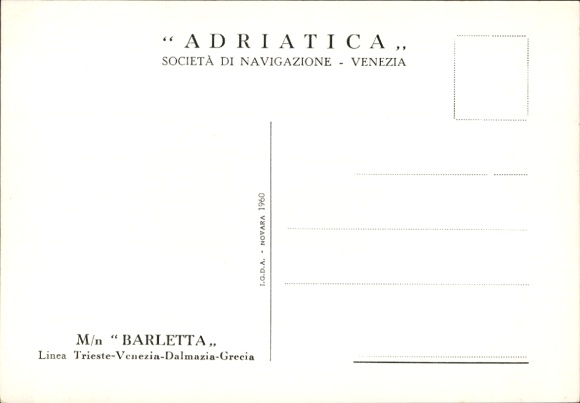 “ADRIATICA„
SOCIETÀ DI NAVIGAZIONE - VENEZIA

I.G.D.A. - NOVARA 1960

M/n “BARLETTA„
Linea Trieste-Venezia-Dalmazia-Grecia